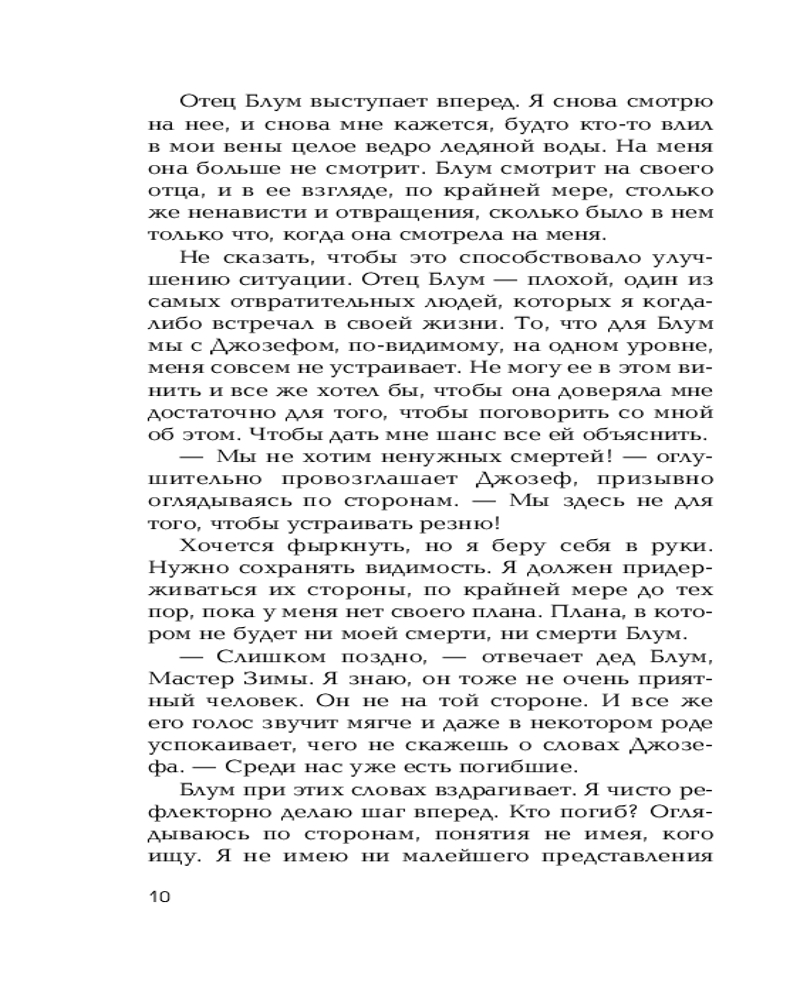 Отец Блум выступает вперед. Я снова смотрю на нее, и снова мне кажется, будто кто-то влил в мои вены целое ведро ледяной воды. На меня она больше не смотрит. Блум смотрит на своего отца, и в ее взгляде, по крайней мере, столько же ненависти и отвращения, сколько было в нем только что, когда она смотрела на меня.

Не сказать, чтобы это способствовало улучшению ситуации. Отец Блум — плохой, один из самых отвратительных людей, которых я когда-либо встречал в своей жизни. То, что для Блум мы с Джозефом, по-видимому, на одном уровне, меня совсем не устраивает. Не могу ее в этом винить и все же хотел бы, чтобы она доверяла мне достаточно для того, чтобы поговорить со мной об этом. Чтобы дать мне шанс все ей объяснить.

— Мы не хотим ненужных смертей! — оглушительно провозглашает Джозеф, призывно оглядываясь по сторонам. — Мы здесь не для того, чтобы устраивать резню!

Хочется фыркнуть, но я беру себя в руки. Нужно сохранять видимость. Я должен придерживаться их стороны, по крайней мере до тех пор, пока у меня нет своего плана. Плана, в котором не будет ни моей смерти, ни смерти Блум.

— Слишком поздно, — отвечает дед Блум, Мастер Зимы. Я знаю, он тоже не очень приятный человек. Он не на той стороне. И все же его голос звучит мягче и даже в некотором роде успокаивает, чего не скажешь о словах Джозефа. — Среди нас уже есть погибшие.

Блум при этих словах вздрагивает. Я чисто рефлекторно делаю шаг вперед. Кто погиб? Оглядываюсь по сторонам, понятия не имея, кого ищу. Я не имею ни малейшего представления

10